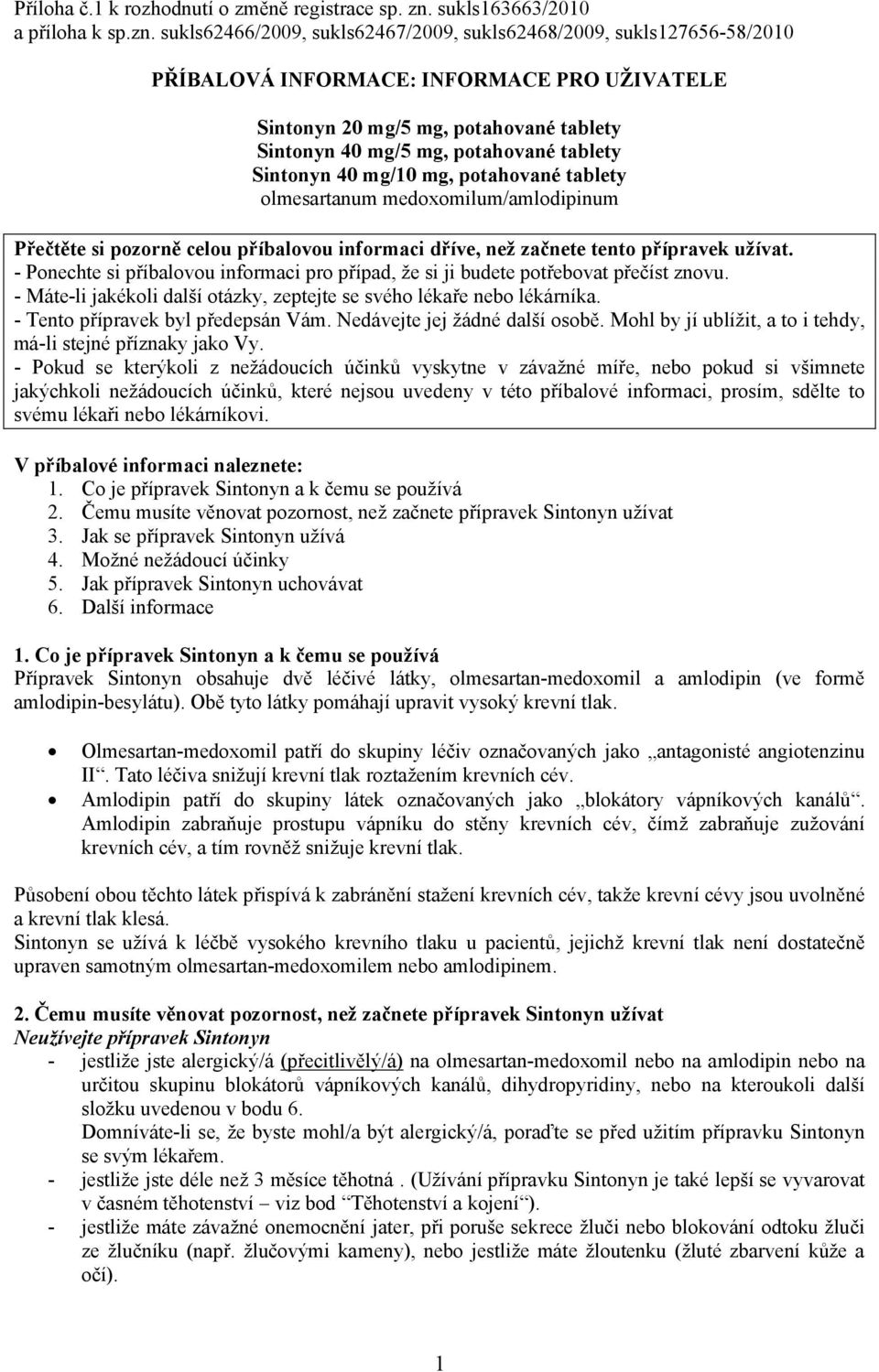 Příloha č.1 k rozhodnutí o změně registrace sp. zn. sukls163663/2010
a příloha k sp.zn. sukls62466/2009, sukls62467/2009, sukls62468/2009, sukls127656-58/2010

PŘÍBALOVÁ INFORMACE: INFORMACE PRO UŽIVATELE

Sintonyn 20 mg/5 mg, potahované tablety
Sintonyn 40 mg/5 mg, potahované tablety
Sintonyn 40 mg/10 mg, potahované tablety
olmesartanum medoxomilum/amlodipinum

Přečtěte si pozorně celou příbalovou informaci dříve, než začnete tento přípravek užívat.
- Ponechte si příbalovou informaci pro případ, že si ji budete potřebovat přečíst znovu.
- Máte-li jakékoli další otázky, zeptejte se svého lékaře nebo lékárníka.
- Tento přípravek byl předepsán Vám. Nedávejte jej žádné další osobě. Mohl by jí ublížit, a to i tehdy, má-li stejné příznaky jako Vy.
- Pokud se kterýkoli z nežádoucích účinků vyskytne v závažné míře, nebo pokud si všimnete jakýchkoli nežádoucích účinků, které nejsou uvedeny v této příbalové informaci, prosím, sdělte to svému lékaři nebo lékárníkovi.

V příbalové informaci naleznete:
1. Co je přípravek Sintonyn a k čemu se používá
2. Čemu musíte věnovat pozornost, než začnete přípravek Sintonyn užívat
3. Jak se přípravek Sintonyn užívá
4. Možné nežádoucí účinky
5. Jak přípravek Sintonyn uchovávat
6. Další informace

1. Co je přípravek Sintonyn a k čemu se používá
Přípravek Sintonyn obsahuje dvě léčivé látky, olmesartan-medoxomil a amlodipin (ve formě amlodipin-besylátu). Obě tyto látky pomáhají upravit vysoký krevní tlak.

• Olmesartan-medoxomil patří do skupiny léčiv označovaných jako „antagonisté angiotenzinu II“. Tato léčiva snižují krevní tlak roztažením krevních cév.
• Amlodipin patří do skupiny látek označovaných jako „blokátory vápníkových kanálů“. Amlodipin zabraňuje prostupu vápníku do stěny krevních cév, čímž zabraňuje zužování krevních cév, a tím rovněž snižuje krevní tlak.

Působení obou těchto látek přispívá k zabránění stažení krevních cév, takže krevní cévy jsou uvolněné a krevní tlak klesá.
Sintonyn se užívá k léčbě vysokého krevního tlaku u pacientů, jejichž krevní tlak není dostatečně upraven samotným olmesartan-medoxomilem nebo amlodipinem.

2. Čemu musíte věnovat pozornost, než začnete přípravek Sintonyn užívat
Neužívejte přípravek Sintonyn
- jestliže jste alergický/á (přecitlivělý/á) na olmesartan-medoxomil nebo na amlodipin nebo na určitou skupinu blokátorů vápníkových kanálů, dihydropyridiny, nebo na kteroukoli další složku uvedenou v bodu 6.
Domníváte-li se, že byste mohl/a být alergický/á, poraďte se před užitím přípravku Sintonyn se svým lékařem.
- jestliže jste déle než 3 měsíce těhotná . (Užívání přípravku Sintonyn je také lepší se vyvarovat v časném těhotenství – viz bod “Těhotenství a kojení“).
- jestliže máte závažné onemocnění jater, při poruše sekrece žluči nebo blokování odtoku žluči ze žlučníku (např. žlučovými kameny), nebo jestliže máte žloutenku (žluté zbarvení kůže a očí).

1